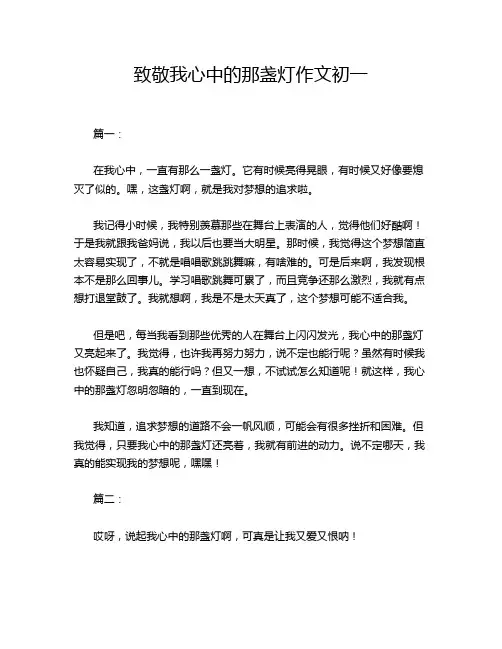 致敬我心中的那盏灯作文初一

篇一：

在我心中，一直有那么一盏灯。它有时候亮得晃眼，有时候又好像要熄灭了似的。嘿，这盏灯啊，就是我对梦想的追求啦。

我记得小时候，我特别羡慕那些在舞台上表演的人，觉得他们好酷啊！于是我就跟我爸妈说，我以后也要当大明星。那时候，我觉得这个梦想简直太容易实现了，不就是唱唱歌跳跳舞嘛，有啥难的。可是后来啊，我发现根本不是那么回事儿。学习唱歌跳舞可累了，而且竞争还那么激烈，我就有点想打退堂鼓了。我就想啊，我是不是太天真了，这个梦想可能不适合我。

但是吧，每当我看到那些优秀的人在舞台上闪闪发光，我心中的那盏灯又亮起来了。我觉得，也许我再努力努力，说不定也能行呢？虽然有时候我也怀疑自己，我真的能行吗？但又一想，不试试怎么知道呢！就这样，我心中的那盏灯忽明忽暗的，一直到现在。

我知道，追求梦想的道路不会一帆风顺，可能会有很多挫折和困难。但我觉得，只要我心中的那盏灯还亮着，我就有前进的动力。说不定哪天，我真的能实现我的梦想呢，嘿嘿！

篇二：

哎呀，说起我心中的那盏灯啊，可真是让我又爱又恨呐！